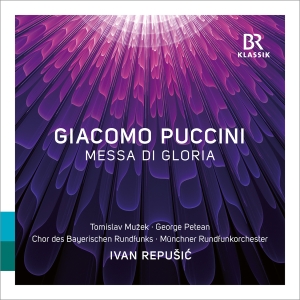 BR
KLASSIK

GIACOMO PUCCINI
MESSA DI GLORIA

Tomislav Mužek · George Petean
Chor des Bayerischen Rundfunks · Münchner Rundfunkorchester
IVAN REPUŠIĆ